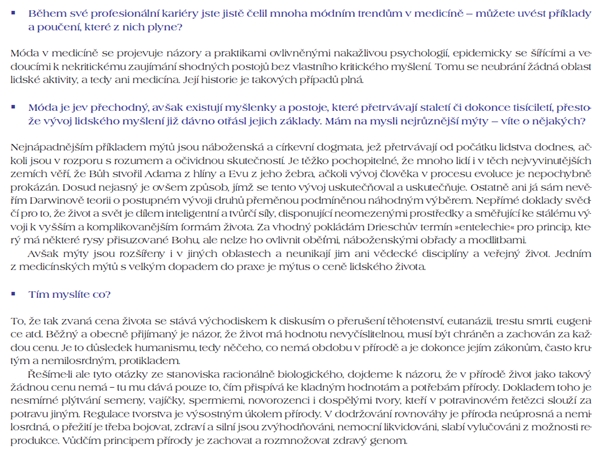 ▪ Během své profesionální kariéry jste jistě čelil mnoha módním trendům v medicíně – můžete uvést příklady a poučení, které z nich plyne?

Móda v medicíně se projevuje názory a praktikami ovlivněnými nakažlivou psychologií, epidemicky se šířícími a vedoucími k nekritickému zaujímání shodných postojů bez vlastního kritického myšlení. Tomu se neubrání žádná oblast lidské aktivity, a tedy ani medicína. Její historie je takových případů plná.

▪ Móda je jev přechodný, avšak existují myšlenky a postoje, které přetrvávají staletí či dokonce tisíciletí, přestože vývoj lidského myšlení již dávno otřásl jejich základy. Mám na mysli nejrůznější mýty – víte o nějakých?

Nejnápadnějším příkladem mýtů jsou náboženská a církevní dogmata, jež přetrvávají od počátku lidstva dodnes, ačkoli jsou v rozporu s rozumem a očividnou skutečností. Je těžko pochopitelné, že mnoho lidí i v těch nejvyvinutějších zemích věří, že Bůh stvořil Adama z hlíny a Evu z jeho žebra, ačkoli vývoj člověka v procesu evoluce je nepochybně prokázán. Dosud nejasný je ovšem způsob, jímž se tento vývoj uskutečňoval a uskutečňuje. Ostatně ani já sám nevěřím Darwinově teorii o postupném vývoji druhů přeměnou podmíněnou náhodným výběrem. Nepřímé doklady svědčí pro to, že život a svět je dílem inteligentní a tvůrčí síly, disponující neomezenými prostředky a směřující ke stálému vývoji k vyšším a komplikovanějším formám života. Za vhodný pokládám Drieschův termín »entelechie« pro princip, který má některé rysy přisuzované Bohu, ale nelze ho ovlivnit oběťmi, náboženskými obřady a modlitbami.
Avšak mýty jsou rozšířeny i v jiných oblastech a neunikají jim ani vědecké disciplíny a veřejný život. Jedním z medicínských mýtů s velkým dopadem do praxe je mýtus o ceně lidského života.

▪ Tím myslíte co?

To, že tak zvaná cena života se stává východiskem k diskusím o přerušení těhotenství, eutanázii, trestu smrti, eugenice atd. Běžný a obecně přijímaný je názor, že život má hodnotu nevyčíslitelnou, musí být chráněn a zachován za každou cenu. Je to důsledek humanismu, tedy něčeho, co nemá obdobu v přírodě a je dokonce jejím zákonům, často krutým a nemilosrdným, protikladem.
Řešíme-li ale tyto otázky ze stanoviska racionálně biologického, dojdeme k názoru, že v přírodě život jako takový žádnou cenu nemá – tu mu dává pouze to, čím přispívá ke kladným hodnotám a potřebám přírody. Dokladem toho je nesmírné plýtvání semeny, vajíčky, spermiemi, novorozenci i dospělými tvory, kteří v potravinovém řetězci slouží za potravu jiným. Regulace tvorstva je výsostným úkolem přírody. V dodržování rovnováhy je příroda neúprosná a nemilosrdná, o přežití je třeba bojovat, zdraví a silní jsou zvýhodňováni, nemocní likvidováni, slabí vylučováni z možnosti reprodukce. Vůdčím principem přírody je zachovat a rozmnožovat zdravý genom.